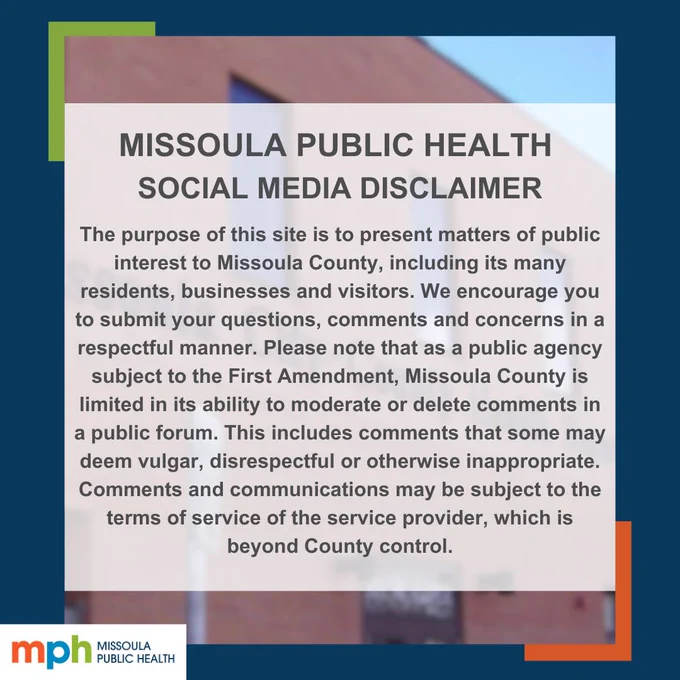 MISSOULA PUBLIC HEALTH
SOCIAL MEDIA DISCLAIMER

The purpose of this site is to present matters of public interest to Missoula County, including its many residents, businesses and visitors. We encourage you to submit your questions, comments and concerns in a respectful manner. Please note that as a public agency subject to the First Amendment, Missoula County is limited in its ability to moderate or delete comments in a public forum. This includes comments that some may deem vulgar, disrespectful or otherwise inappropriate. Comments and communications may be subject to the terms of service of the service provider, which is beyond County control.

mph MISSOULA PUBLIC HEALTH